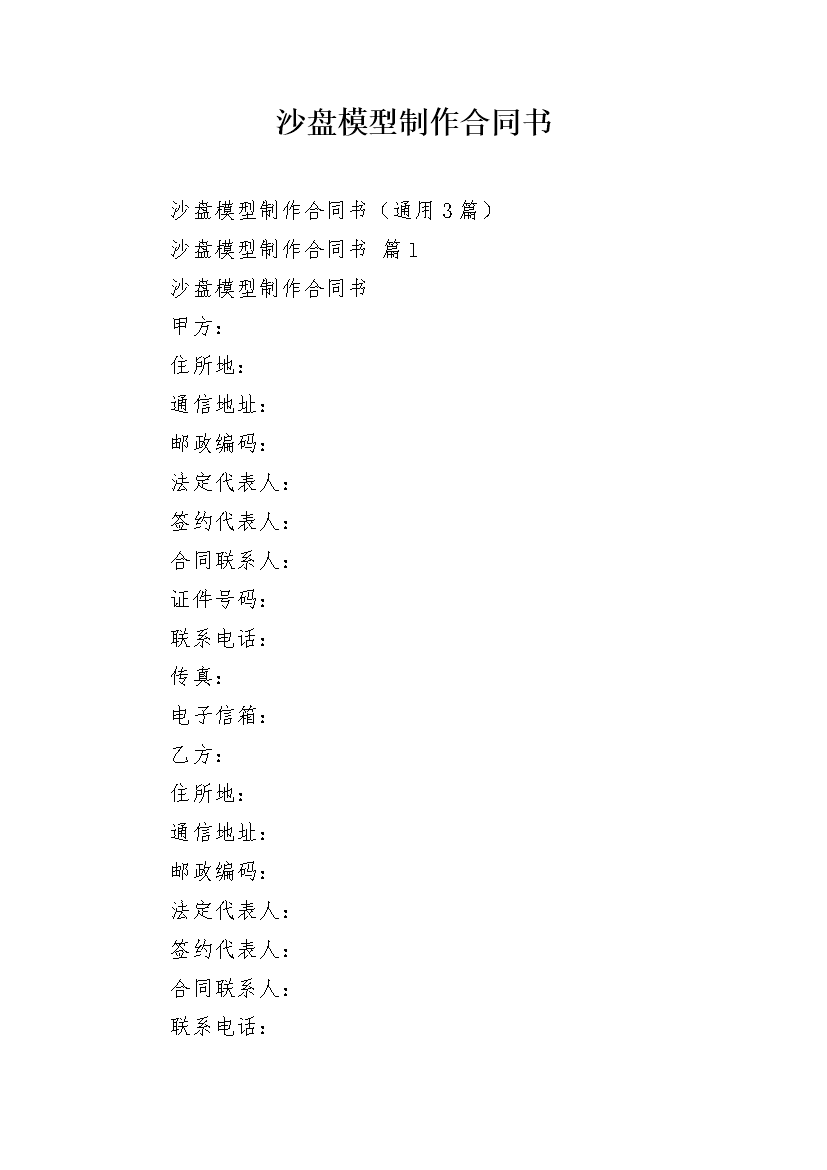 沙盘模型制作合同书

沙盘模型制作合同书（通用3篇）

沙盘模型制作合同书 篇1

沙盘模型制作合同书

甲方：

住所地：

通信地址：

邮政编码：

法定代表人：

签约代表人：

合同联系人：

证件号码：

联系电话：

传真：

电子信箱：

乙方：

住所地：

通信地址：

邮政编码：

法定代表人：

签约代表人：

合同联系人：

联系电话：